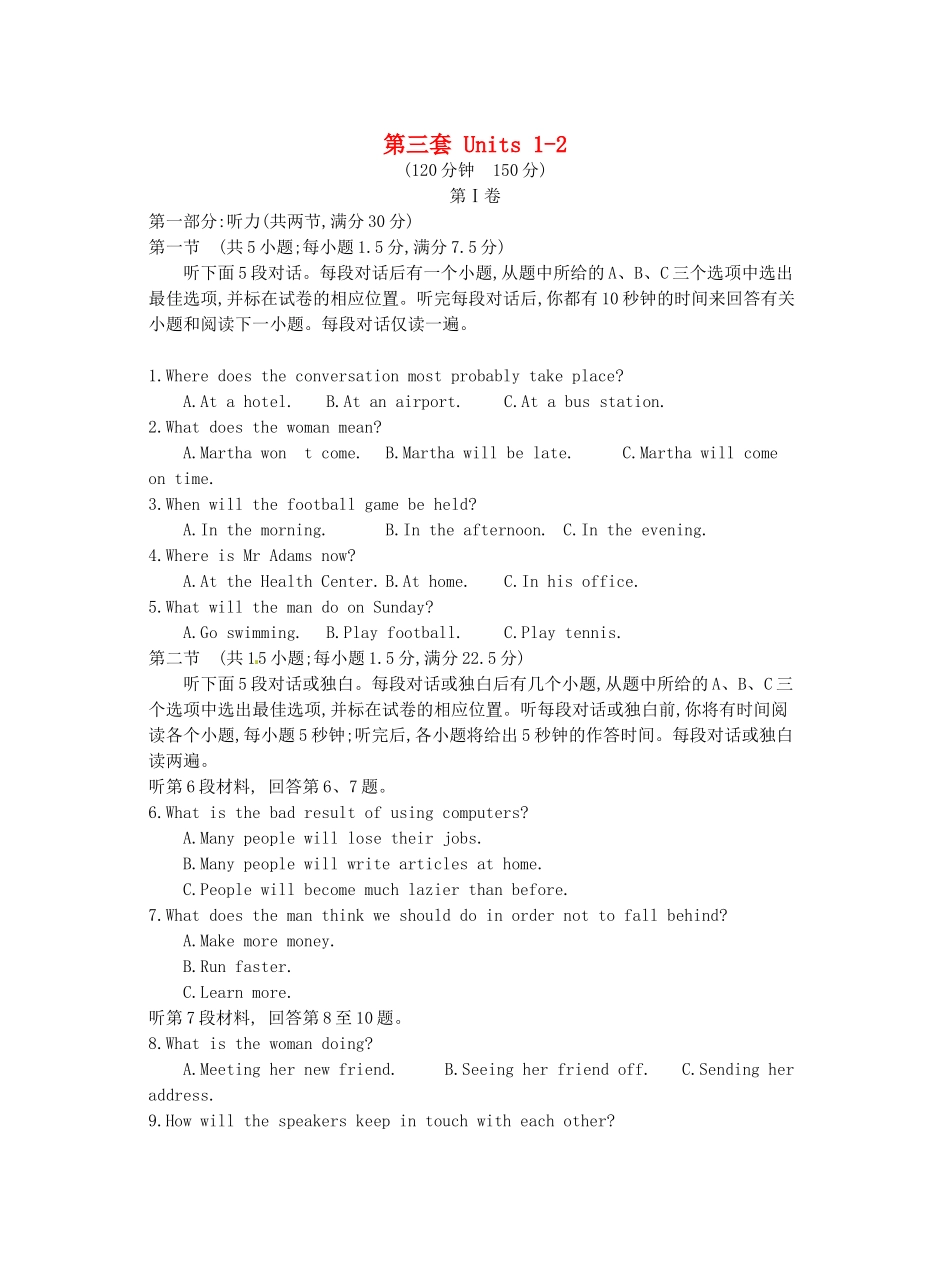 第三套 Units 1-2
(120分钟 150分)
第Ⅰ卷

第一部分:听力(共两节,满分30分)
第一节 (共5小题;每小题1.5分,满分7.5分)
听下面5段对话。每段对话后有一个小题,从题中所给的A、B、C三个选项中选出最佳选项,并标在试卷的相应位置。听完每段对话后,你都有10秒钟的时间来回答有关小题和阅读下一小题。每段对话仅读一遍。

1.Where does the conversation most probably take place?
A.At a hotel. B.At an airport. C.At a bus station.
2.What does the woman mean?
A.Martha won t come. B.Martha will be late. C.Martha will come on time.
3.When will the football game be held?
A.In the morning. B.In the afternoon. C.In the evening.
4.Where is Mr Adams now?
A.At the Health Center. B.At home. C.In his office.
5.What will the man do on Sunday?
A.Go swimming. B.Play football. C.Play tennis.
第二节 (共15小题;每小题1.5分,满分22.5分)
听下面5段对话或独白。每段对话或独白后有几个小题,从题中所给的A、B、C三个选项中选出最佳选项,并标在试卷的相应位置。听每段对话或独白前,你将有时间阅读各个小题,每小题5秒钟;听完后,各小题将给出5秒钟的作答时间。每段对话或独白读两遍。
听第6段材料, 回答第6、7题。
6.What is the bad result of using computers?
A.Many people will lose their jobs.
B.Many people will write articles at home.
C.People will become much lazier than before.
7.What does the man think we should do in order not to fall behind?
A.Make more money.
B.Run faster.
C.Learn more.
听第7段材料, 回答第8至10题。
8.What is the woman doing?
A.Meeting her new friend. B.Seeing her friend off. C.Sending her address.
9.How will the speakers keep in touch with each other?